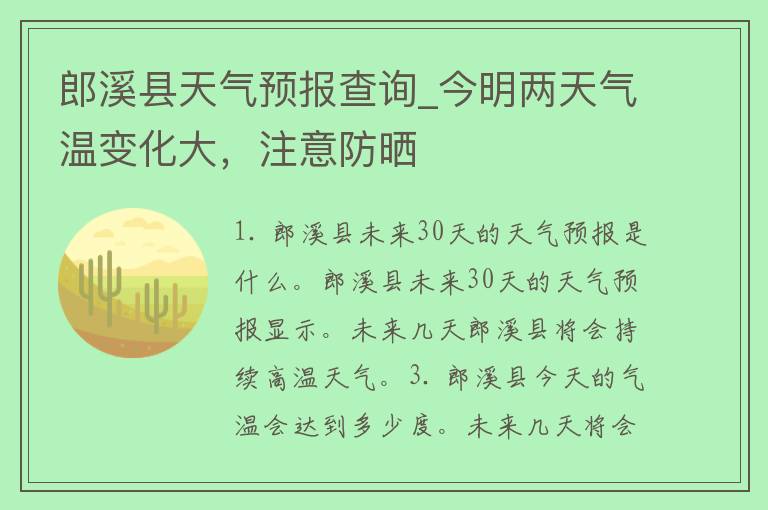 郎溪县天气预报查询_今明两天气温变化大，注意防晒

1. 郎溪县未来30天的天气预报是什么。郎溪县未来30天的天气预报显示。未来几天郎溪县将会持续高温天气。3. 郎溪县今天的气温会达到多少度。未来几天将会